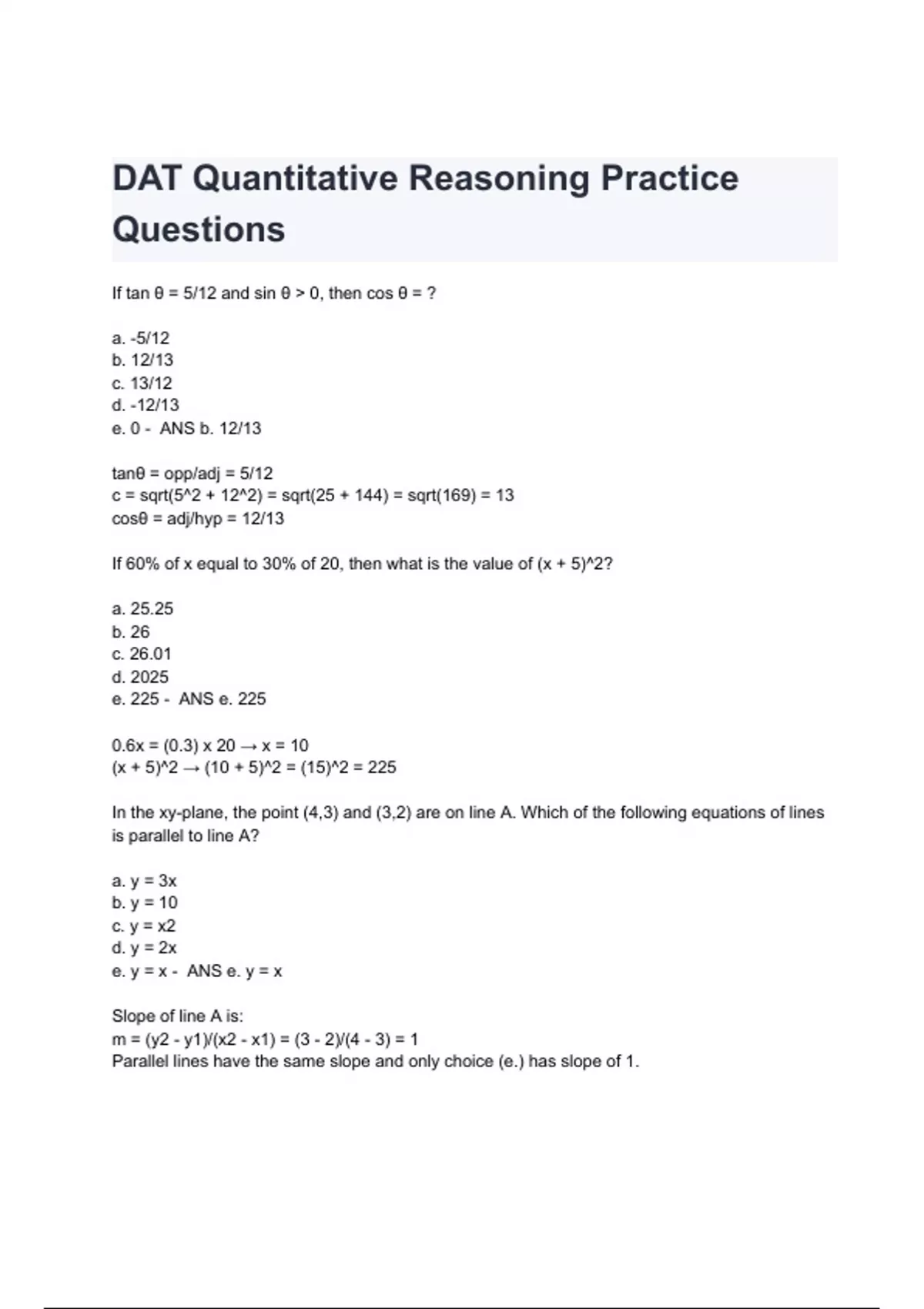 DAT Quantitative Reasoning Practice Questions

If tan θ = 5/12 and sin θ > 0, then cos θ = ?

a. -5/12
b. 12/13
c. 13/12
d. -12/13
e. 0 - ANS b. 12/13

tanθ = opp/adj = 5/12
c = sqrt(5^2 + 12^2) = sqrt(25 + 144) = sqrt(169) = 13
cosθ = adj/hyp = 12/13

If 60% of x equal to 30% of 20, then what is the value of (x + 5)^2?

a. 25.25
b. 26
c. 26.01
d. 2025
e. 225 - ANS e. 225

0.6x = (0.3) x 20 → x = 10
(x + 5)^2 → (10 + 5)^2 = (15)^2 = 225

In the xy-plane, the point (4,3) and (3,2) are on line A. Which of the following equations of lines is parallel to line A?

a. y = 3x
b. y = 10
c. y = x2
d. y = 2x
e. y = x - ANS e. y = x

Slope of line A is:
m = (y2 - y1)/(x2 - x1) = (3 - 2)/(4 - 3) = 1
Parallel lines have the same slope and only choice (e.) has slope of 1.